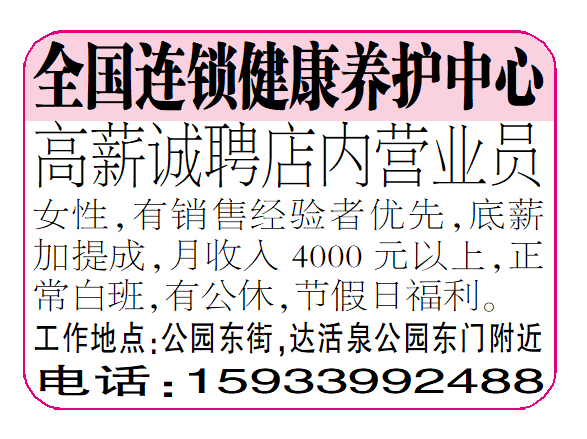 全国连锁健康养护中心

高薪诚聘店内营业员

女性,有销售经验者优先,底薪加提成,月收入 4000 元以上,正常白班,有公休,节假日福利。

工作地点:公园东街,达活泉公园东门附近

电话:15933992488